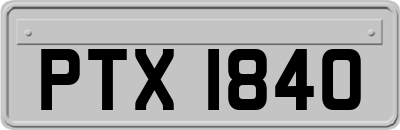 PTX 1840